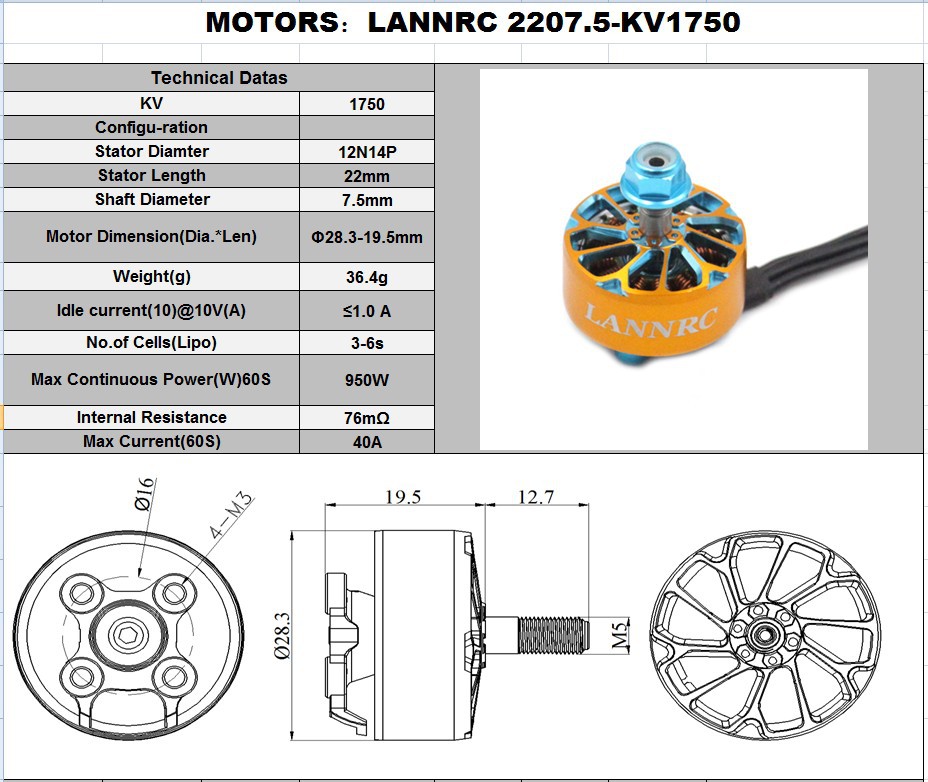 MOTORS: LANNRC 2207.5-KV1750

| Technical Datas | |
|---|---|
| KV | 1750 |
| Configu-ration | |
| Stator Diamter | 12N14P |
| Stator Length | 22mm |
| Shaft Diameter | 7.5mm |
| Motor Dimension(Dia.*Len) | Φ28.3-19.5mm |
| Weight(g) | 36.4g |
| Idle current(10)@10V(A) | ≤1.0 A |
| No.of Cells(Lipo) | 3-6s |
| Max Continuous Power(W)60S | 950W |
| Internal Resistance | 76mΩ |
| Max Current(60S) | 40A |

LANNRC

Ø16
4-M3
19.5
12.7
Ø28.3
M5